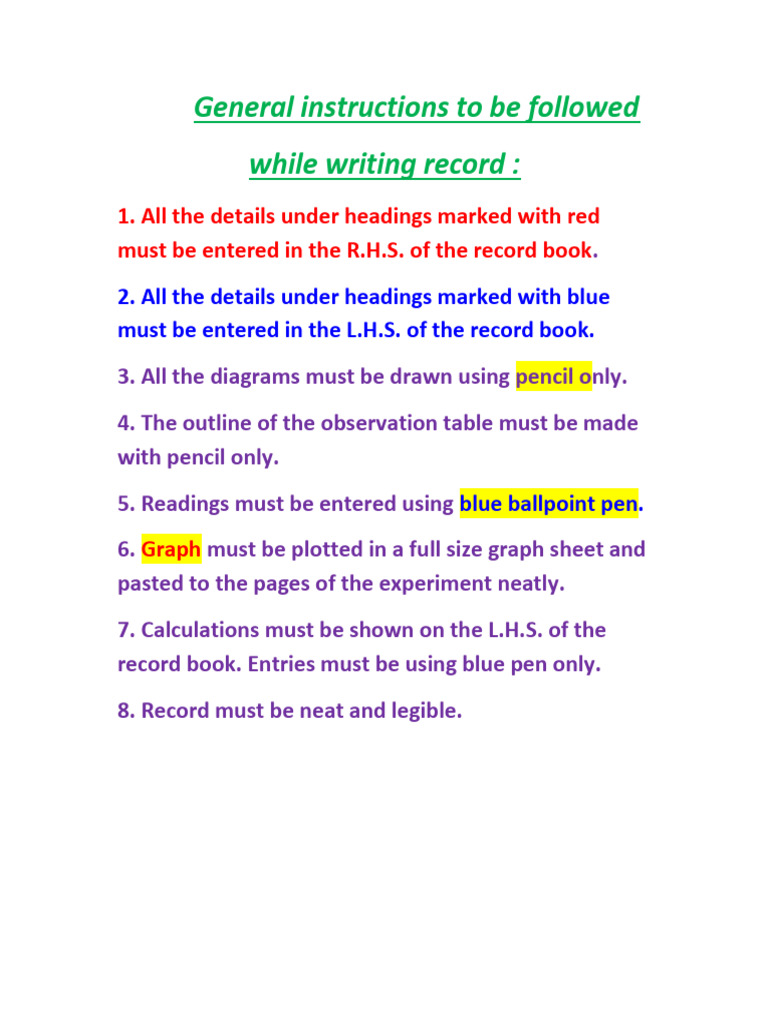 General instructions to be followed

while writing record :

1. All the details under headings marked with red must be entered in the R.H.S. of the record book.

2. All the details under headings marked with blue must be entered in the L.H.S. of the record book.

3. All the diagrams must be drawn using pencil only.

4. The outline of the observation table must be made with pencil only.

5. Readings must be entered using blue ballpoint pen.

6. Graph must be plotted in a full size graph sheet and pasted to the pages of the experiment neatly.

7. Calculations must be shown on the L.H.S. of the record book. Entries must be using blue pen only.

8. Record must be neat and legible.